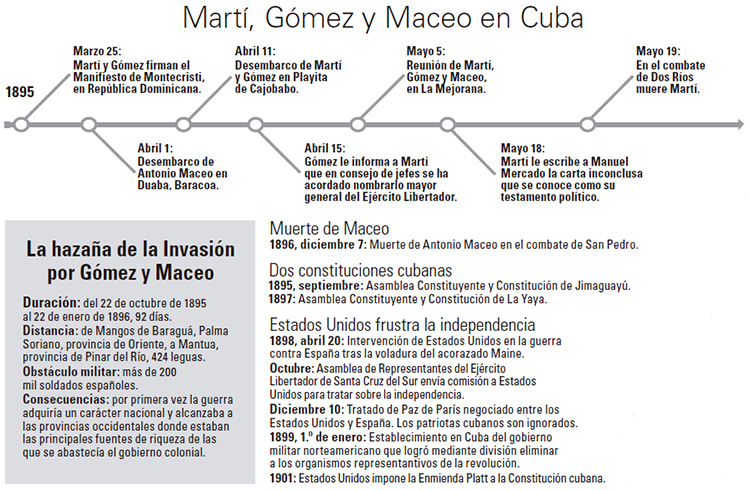 Martí, Gómez y Maceo en Cuba

1895

Marzo 25:
Martí y Gómez firman el Manifiesto de Montecristi, en República Dominicana.

Abril 1:
Desembarco de Antonio Maceo en Duaba, Baracoa.

Abril 11:
Desembarco de Martí y Gómez en Playita de Cajobabo.

Abril 15:
Gómez le informa a Martí que en consejo de jefes se ha acordado nombrarlo mayor general del Ejército Libertador.

Mayo 5:
Reunión de Martí, Gómez y Maceo, en La Mejorana.

Mayo 18:
Martí le escribe a Manuel Mercado la carta inconclusa que se conoce como su testamento político.

Mayo 19:
En el combate de Dos Ríos muere Martí.

La hazaña de la Invasión por Gómez y Maceo

Duración: del 22 de octubre de 1895 al 22 de enero de 1896, 92 días.
Distancia: de Mangos de Baraguá, Palma Soriano, provincia de Oriente, a Mantua, provincia de Pinar del Río, 424 leguas.
Obstáculo militar: más de 200 mil soldados españoles.
Consecuencias: por primera vez la guerra adquiría un carácter nacional y alcanzaba a las provincias occidentales donde estaban las principales fuentes de riqueza de las que se abastecía el gobierno colonial.

Muerte de Maceo
1896, diciembre 7: Muerte de Antonio Maceo en el combate de San Pedro.

Dos constituciones cubanas
1895, septiembre: Asamblea Constituyente y Constitución de Jimaguayú.
1897: Asamblea Constituyente y Constitución de La Yaya.

Estados Unidos frustra la independencia
1898, abril 20: Intervención de Estados Unidos en la guerra contra España tras la voladura del acorazado Maine.
Octubre: Asamblea de Representantes del Ejército Libertador de Santa Cruz del Sur envía comisión a Estados Unidos para tratar sobre la independencia.
Diciembre 10: Tratado de Paz de París negociado entre los Estados Unidos y España. Los patriotas cubanos son ignorados.
1899, 1.º de enero: Establecimiento en Cuba del gobierno militar norteamericano que logró mediante división eliminar a los organismos representantivos de la revolución.
1901: Estados Unidos impone la Enmienda Platt a la Constitución cubana.